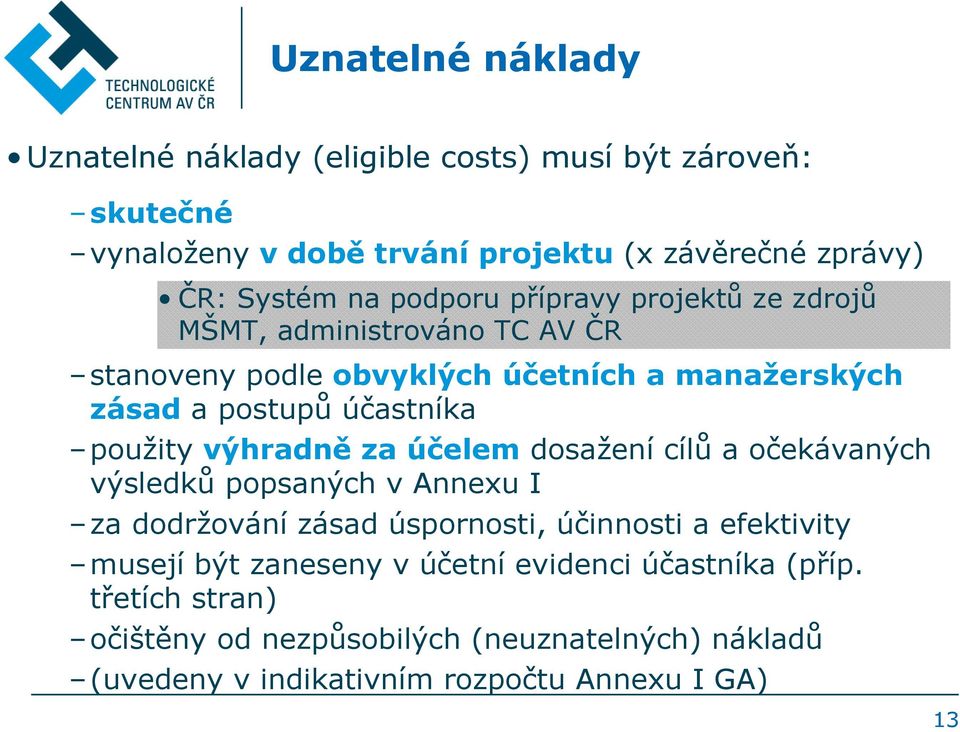 TECHNOLOGICKÉ CENTRUM AV ČR

Uznatelné náklady

• Uznatelné náklady (eligible costs) musí být zároveň:

– skutečné

– vynaloženy v době trvání projektu (x závěrečné zprávy)

• ČR: Systém na podporu přípravy projektů ze zdrojů MŠMT, administrováno TC AV ČR

– stanoveny podle obvyklých účetních a manažerských zásad a postupů účastníka

– použity výhradně za účelem dosažení cílů a očekávaných výsledků popsaných v Annexu I

– za dodržování zásad úspornosti, účinnosti a efektivity

– musejí být zaneseny v účetní evidenci účastníka (příp. třetích stran)

– očištěny od nezpůsobilých (neuznatelných) nákladů

– (uvedeny v indikativním rozpočtu Annexu I GA)

13